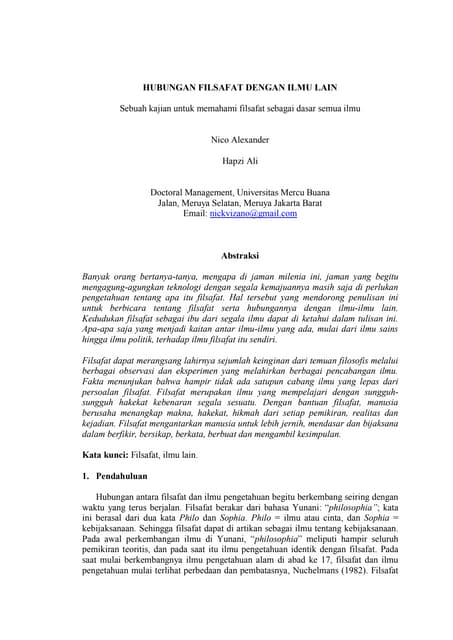 HUBUNGAN FILSAFAT DENGAN ILMU LAIN

Sebuah kajian untuk memahami filsafat sebagai dasar semua ilmu

Nico Alexander

Hapzi Ali

Doctoral Management, Universitas Mercu Buana
Jalan, Meruya Selatan, Meruya Jakarta Barat
Email: nickvizano@gmail.com

Abstraksi

Banyak orang bertanya-tanya, mengapa di jaman milenia ini, jaman yang begitu mengagung-agungkan teknologi dengan segala kemajuannya masih saja di perlukan pengetahuan tentang apa itu filsafat. Hal tersebut yang mendorong penulisan ini untuk berbicara tentang filsafat serta hubungannya dengan ilmu-ilmu lain. Kedudukan filsafat sebagai ibu dari segala ilmu dapat di ketahui dalam tulisan ini. Apa-apa saja yang menjadi kaitan antar ilmu-ilmu yang ada, mulai dari ilmu sains hingga ilmu politik, terhadap ilmu filsafat itu sendiri.

Filsafat dapat merangsang lahirnya sejumlah keinginan dari temuan filosofis melalui berbagai observasi dan eksperimen yang melahirkan berbagai pencabangan ilmu. Fakta menunjukan bahwa hampir tidak ada satupun cabang ilmu yang lepas dari persoalan filsafat. Filsafat merupakan ilmu yang mempelajari dengan sungguh-sungguh hakekat kebenaran segala sesuatu. Dengan bantuan filsafat, manusia berusaha menangkap makna, hakekat, hikmah dari setiap pemikiran, realitas dan kejadian. Filsafat mengantarkan manusia untuk lebih jernih, mendasar dan bijaksana dalam berfikir, bersikap, berkata, berbuat dan mengambil kesimpulan.

Kata kunci: Filsafat, ilmu lain.

1. Pendahuluan

Hubungan antara filsafat dan ilmu pengetahuan begitu berkembang seiring dengan waktu yang terus berjalan. Filsafat berakar dari bahasa Yunani: "philosophia"; kata ini berasal dari dua kata Philo dan Sophia. Philo = ilmu atau cinta, dan Sophia = kebijaksanaan. Sehingga filsafat dapat di artikan sebagai ilmu tentang kebijaksanaan. Pada awal perkembangan ilmu di Yunani, "philosophia" meliputi hampir seluruh pemikiran teoritis, dan pada saat itu ilmu pengetahuan identik dengan filsafat. Pada saat mulai berkembangnya ilmu pengetahuan alam di abad ke 17, filsafat dan ilmu pengetahuan mulai terlihat perbedaan dan pembatasnya, Nuchelmans (1982). Filsafat